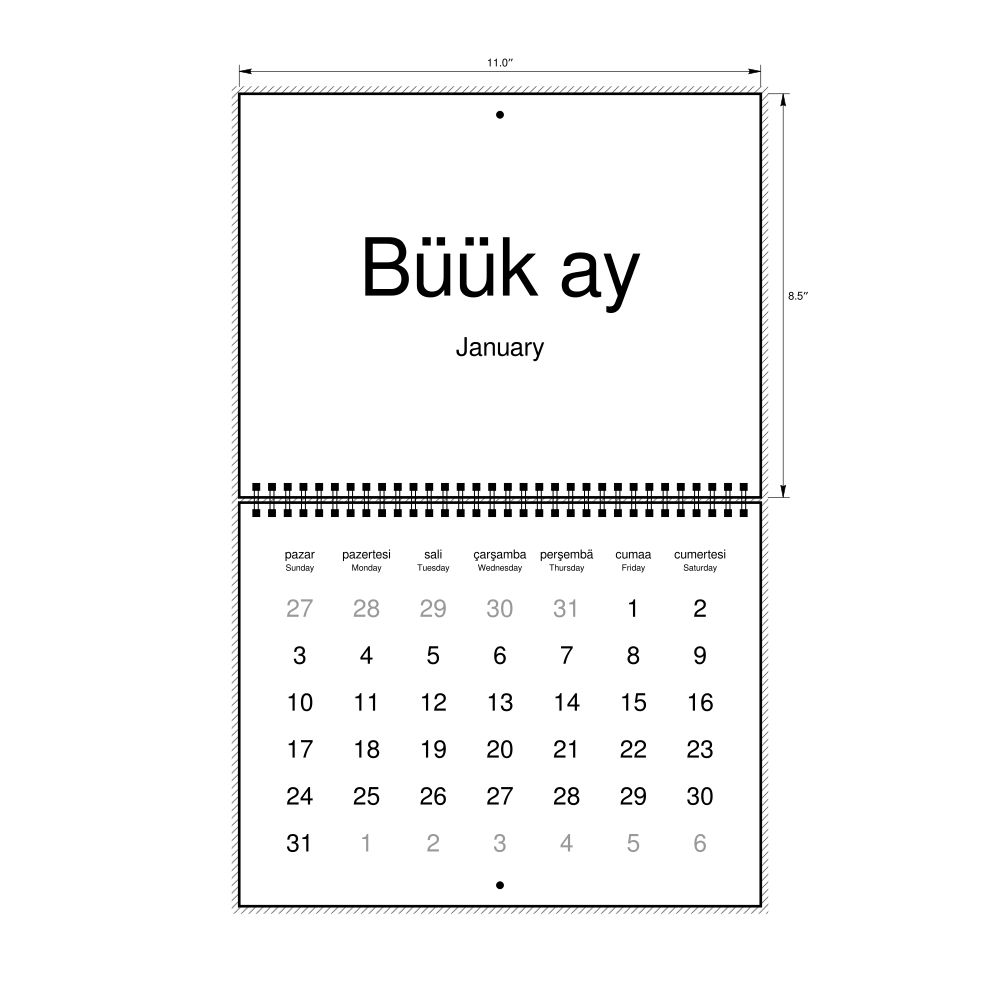 11.0"

8.5"

Büük ay

January

| pazar Sunday | pazertesi Monday | sali Tuesday | çarşamba Wednesday | perşembä Thursday | cumaa Friday | cumertesi Saturday |
|---|---|---|---|---|---|---|
| 27 | 28 | 29 | 30 | 31 | 1 | 2 |
| 3 | 4 | 5 | 6 | 7 | 8 | 9 |
| 10 | 11 | 12 | 13 | 14 | 15 | 16 |
| 17 | 18 | 19 | 20 | 21 | 22 | 23 |
| 24 | 25 | 26 | 27 | 28 | 29 | 30 |
| 31 | 1 | 2 | 3 | 4 | 5 | 6 |